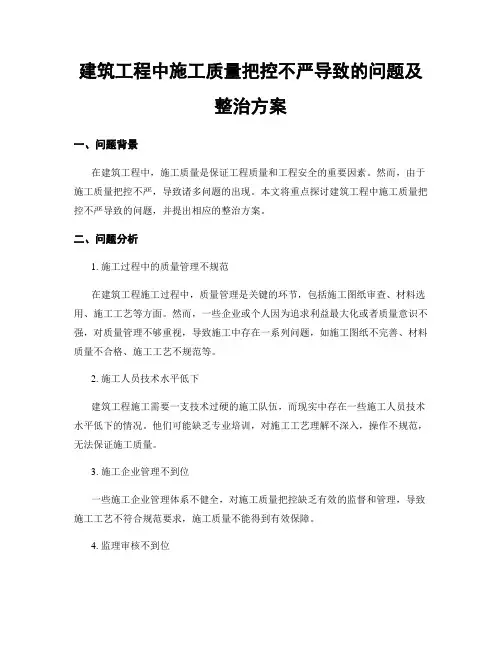 建筑工程中施工质量把控不严导致的问题及整治方案

一、问题背景

在建筑工程中，施工质量是保证工程质量和工程安全的重要因素。然而，由于施工质量把控不严，导致诸多问题的出现。本文将重点探讨建筑工程中施工质量把控不严导致的问题，并提出相应的整治方案。

二、问题分析

1. 施工过程中的质量管理不规范

在建筑工程施工过程中，质量管理是关键的环节，包括施工图纸审查、材料选用、施工工艺等方面。然而，一些企业或个人因为追求利益最大化或者质量意识不强，对质量管理不够重视，导致施工中存在一系列问题，如施工图纸不完善、材料质量不合格、施工工艺不规范等。

2. 施工人员技术水平低下

建筑工程施工需要一支技术过硬的施工队伍，而现实中存在一些施工人员技术水平低下的情况。他们可能缺乏专业培训，对施工工艺理解不深入，操作不规范，无法保证施工质量。

3. 施工企业管理不到位

一些施工企业管理体系不健全，对施工质量把控缺乏有效的监督和管理，导致施工工艺不符合规范要求，施工质量不能得到有效保障。

4. 监理审核不到位